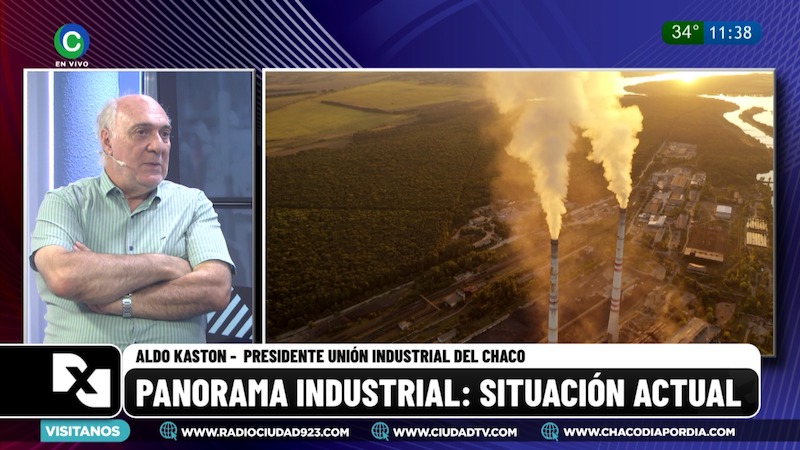 C
EN VIVO

34° 11:38

ALDO KASTON - PRESIDENTE UNIÓN INDUSTRIAL DEL CHACO

PANORAMA INDUSTRIAL: SITUACIÓN ACTUAL

VISITANOS
WWW.RADIOCIUDAD923.COM
WWW.CIUDADTV.COM
WWW.CHACODIAPORDIA.COM